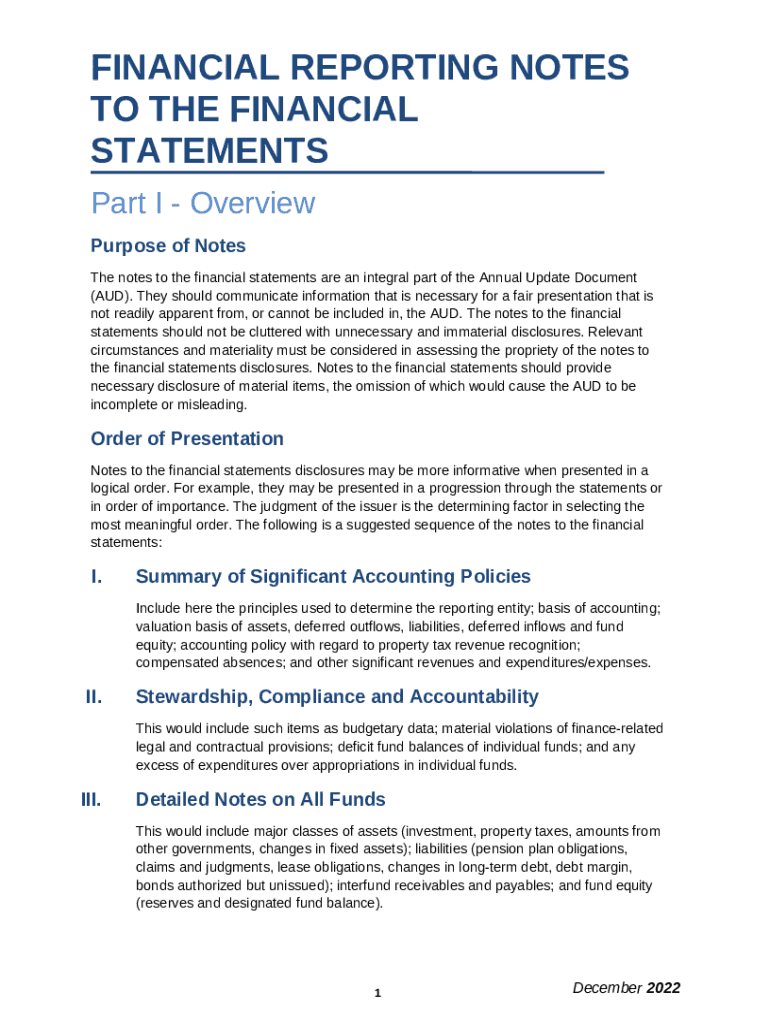 FINANCIAL REPORTING NOTES TO THE FINANCIAL STATEMENTS

Part I - Overview

Purpose of Notes

The notes to the financial statements are an integral part of the Annual Update Document (AUD). They should communicate information that is necessary for a fair presentation that is not readily apparent from, or cannot be included in, the AUD. The notes to the financial statements should not be cluttered with unnecessary and immaterial disclosures. Relevant circumstances and materiality must be considered in assessing the propriety of the notes to the financial statements disclosures. Notes to the financial statements should provide necessary disclosure of material items, the omission of which would cause the AUD to be incomplete or misleading.

Order of Presentation

Notes to the financial statements disclosures may be more informative when presented in a logical order. For example, they may be presented in a progression through the statements or in order of importance. The judgment of the issuer is the determining factor in selecting the most meaningful order. The following is a suggested sequence of the notes to the financial statements:

I. Summary of Significant Accounting Policies

Include here the principles used to determine the reporting entity; basis of accounting; valuation basis of assets, deferred outflows, liabilities, deferred inflows and fund equity; accounting policy with regard to property tax revenue recognition; compensated absences; and other significant revenues and expenditures/expenses.

II. Stewardship, Compliance and Accountability

This would include such items as budgetary data; material violations of finance-related legal and contractual provisions; deficit fund balances of individual funds; and any excess of expenditures over appropriations in individual funds.

III. Detailed Notes on All Funds

This would include major classes of assets (investment, property taxes, amounts from other governments, changes in fixed assets); liabilities (pension plan obligations, claims and judgments, lease obligations, changes in long-term debt, debt margin, bonds authorized but unissued); interfund receivables and payables; and fund equity (reserves and designated fund balance).

1

December 2022